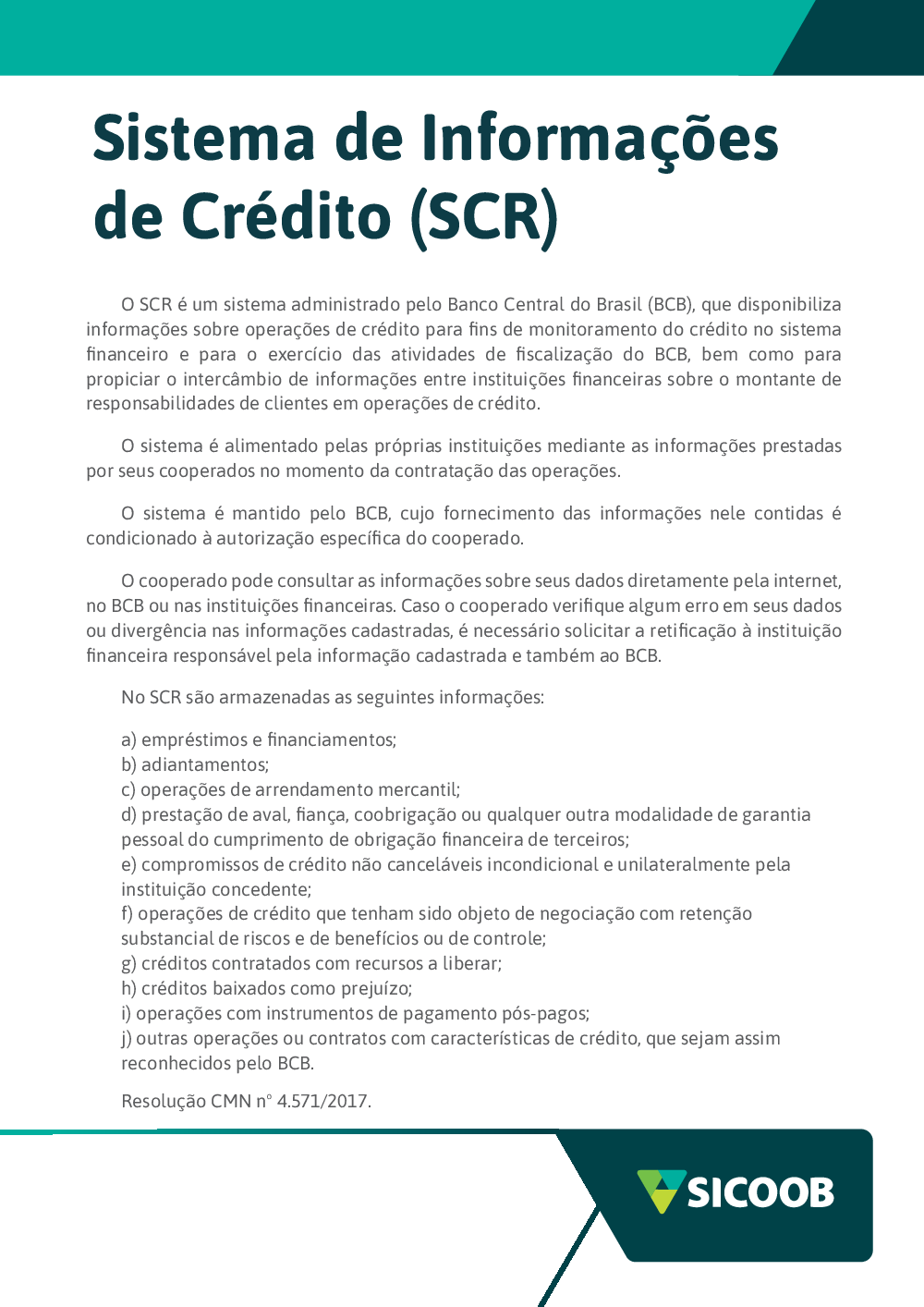 Sistema de Informações de Crédito (SCR)

O SCR é um sistema administrado pelo Banco Central do Brasil (BCB), que disponibiliza informações sobre operações de crédito para fins de monitoramento do crédito no sistema financeiro e para o exercício das atividades de fiscalização do BCB, bem como para propiciar o intercâmbio de informações entre instituições financeiras sobre o montante de responsabilidades de clientes em operações de crédito.

O sistema é alimentado pelas próprias instituições mediante as informações prestadas por seus cooperados no momento da contratação das operações.

O sistema é mantido pelo BCB, cujo fornecimento das informações nele contidas é condicionado à autorização específica do cooperado.

O cooperado pode consultar as informações sobre seus dados diretamente pela internet, no BCB ou nas instituições financeiras. Caso o cooperado verifique algum erro em seus dados ou divergência nas informações cadastradas, é necessário solicitar a retificação à instituição financeira responsável pela informação cadastrada e também ao BCB.

No SCR são armazenadas as seguintes informações:

a) empréstimos e financiamentos;
b) adiantamentos;
c) operações de arrendamento mercantil;
d) prestação de aval, fiança, coobrigação ou qualquer outra modalidade de garantia pessoal do cumprimento de obrigação financeira de terceiros;
e) compromissos de crédito não canceláveis incondicional e unilateralmente pela instituição concedente;
f) operações de crédito que tenham sido objeto de negociação com retenção substancial de riscos e de benefícios ou de controle;
g) créditos contratados com recursos a liberar;
h) créditos baixados como prejuízo;
i) operações com instrumentos de pagamento pós-pagos;
j) outras operações ou contratos com características de crédito, que sejam assim reconhecidos pelo BCB.

Resolução CMN n° 4.571/2017.

SICOOB